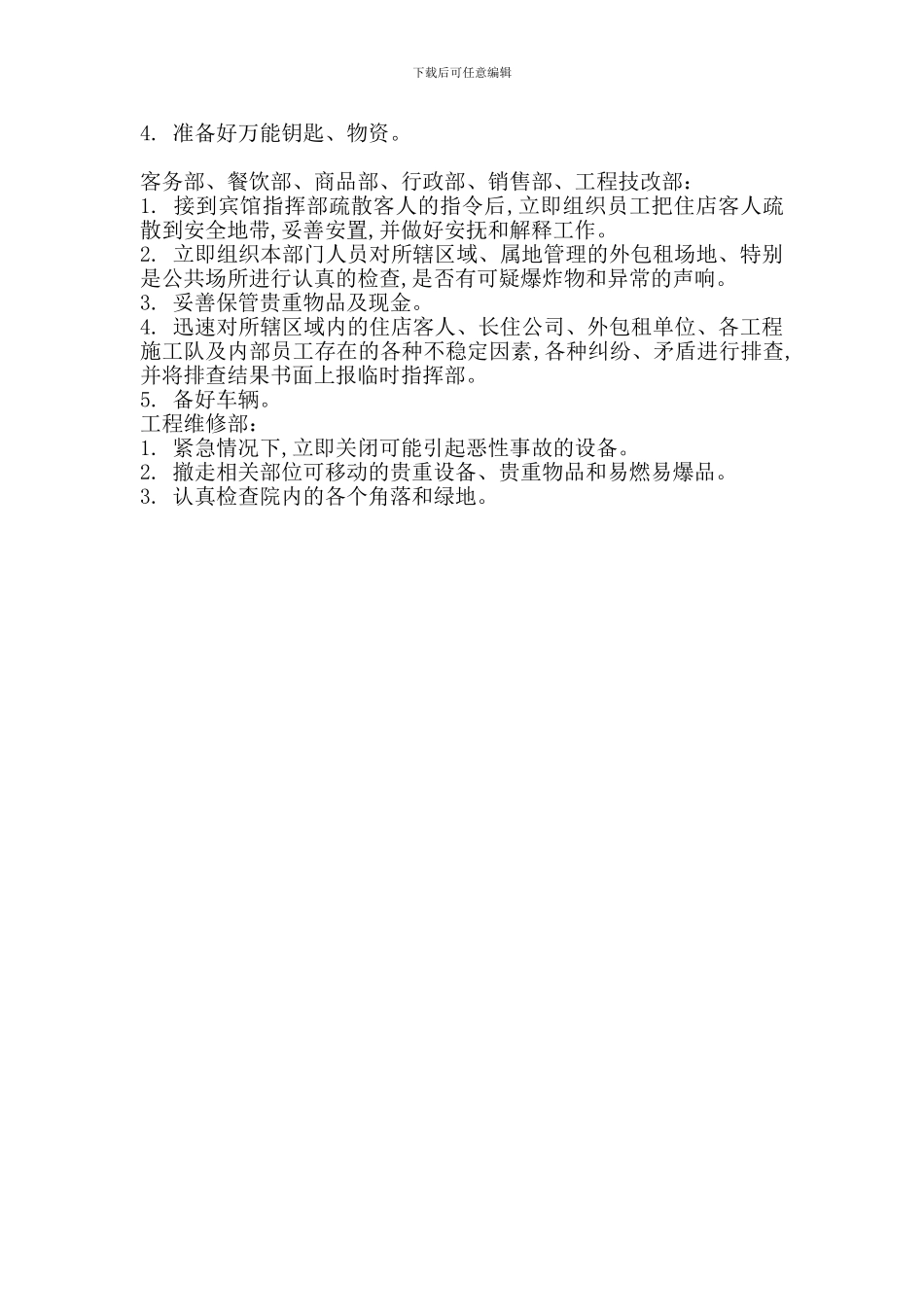 下载后可任意编辑

4. 准备好万能钥匙、物资。

客务部、餐饮部、商品部、行政部、销售部、工程技改部:
1. 接到宾馆指挥部疏散客人的指令后,立即组织员工把住店客人疏散到安全地带,妥善安置,并做好安抚和解释工作。
2. 立即组织本部门人员对所辖区域、属地管理的外包租场地、特别是公共场所进行认真的检查,是否有可疑爆炸物和异常的声响。
3. 妥善保管贵重物品及现金。
4. 迅速对所辖区域内的住店客人、长住公司、外包租单位、各工程施工队及内部员工存在的各种不稳定因素,各种纠纷、矛盾进行排查,并将排查结果书面上报临时指挥部。
5. 备好车辆。
工程维修部:
1. 紧急情况下,立即关闭可能引起恶性事故的设备。
2. 撤走相关部位可移动的贵重设备、贵重物品和易燃易爆品。
3. 认真检查院内的各个角落和绿地。